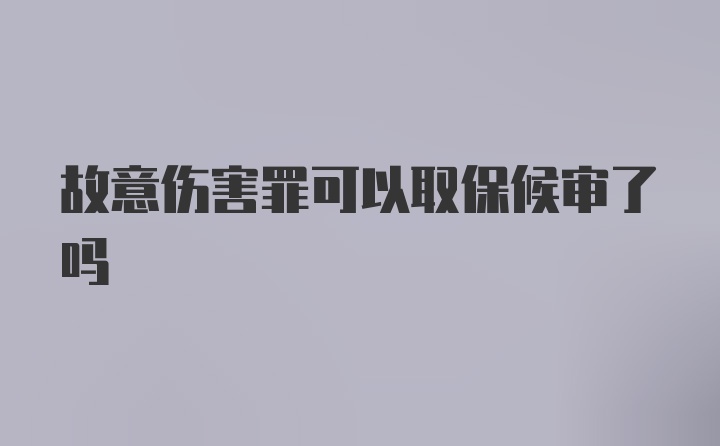 故意伤害罪可以取保候审了吗